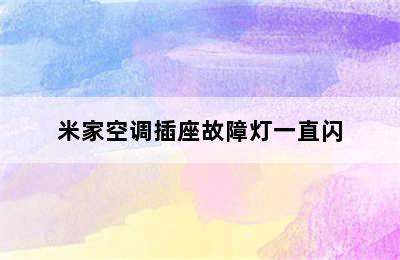 米家空调插座故障灯一直闪